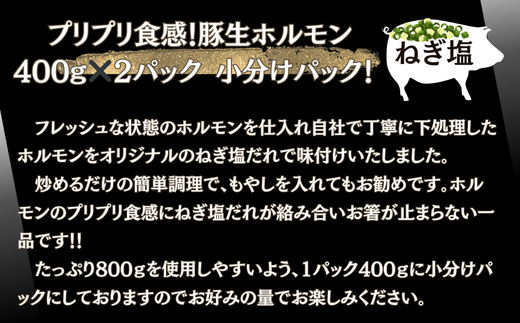 プリプリ食感!豚生ホルモン
400g×2パック 小分けパック!

ねぎ塩

フレッシュな状態のホルモンを仕入れ自社で丁寧に下処理したホルモンをオリジナルのねぎ塩だれで味付けいたしました。

炒めるだけの簡単調理で、もやしを入れてもお勧めです。ホルモンのプリプリ食感にねぎ塩だれが絡み合いお箸が止まらない一品です!!

たっぷり800gを使用しやすいよう、1パック400gに小分けパックにしておりますのでお好みの量でお楽しみください。